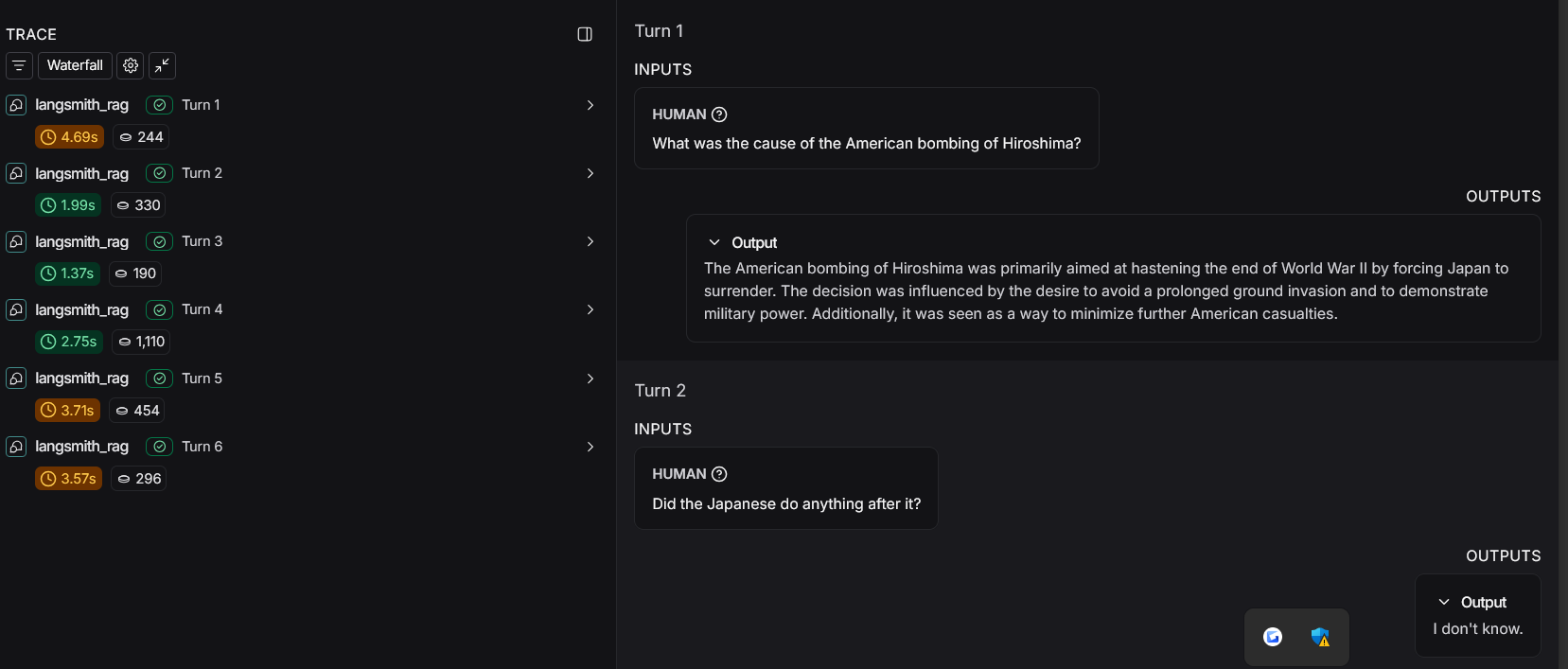 TRACE

Waterfall

langsmith_rag Turn 1
4.69s 244

langsmith_rag Turn 2
1.99s 330

langsmith_rag Turn 3
1.37s 190

langsmith_rag Turn 4
2.75s 1,110

langsmith_rag Turn 5
3.71s 454

langsmith_rag Turn 6
3.57s 296

Turn 1

INPUTS

HUMAN

What was the cause of the American bombing of Hiroshima?

OUTPUTS

Output

The American bombing of Hiroshima was primarily aimed at hastening the end of World War II by forcing Japan to surrender. The decision was influenced by the desire to avoid a prolonged ground invasion and to demonstrate military power. Additionally, it was seen as a way to minimize further American casualties.

Turn 2

INPUTS

HUMAN

Did the Japanese do anything after it?

OUTPUTS

Output

I don't know.